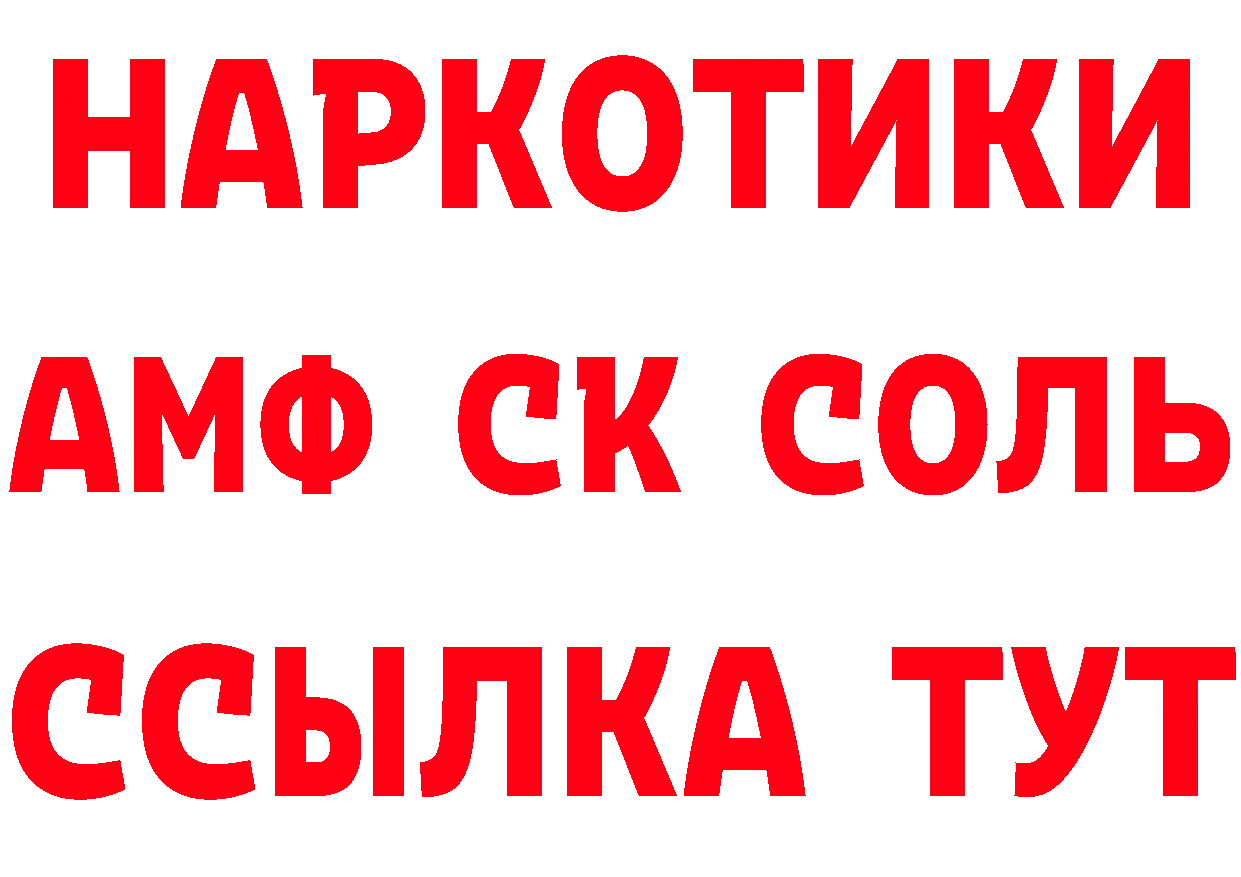 НАРКОТИКИ
АМФ СК СОЛЬ
ССЫЛКА ТУТ